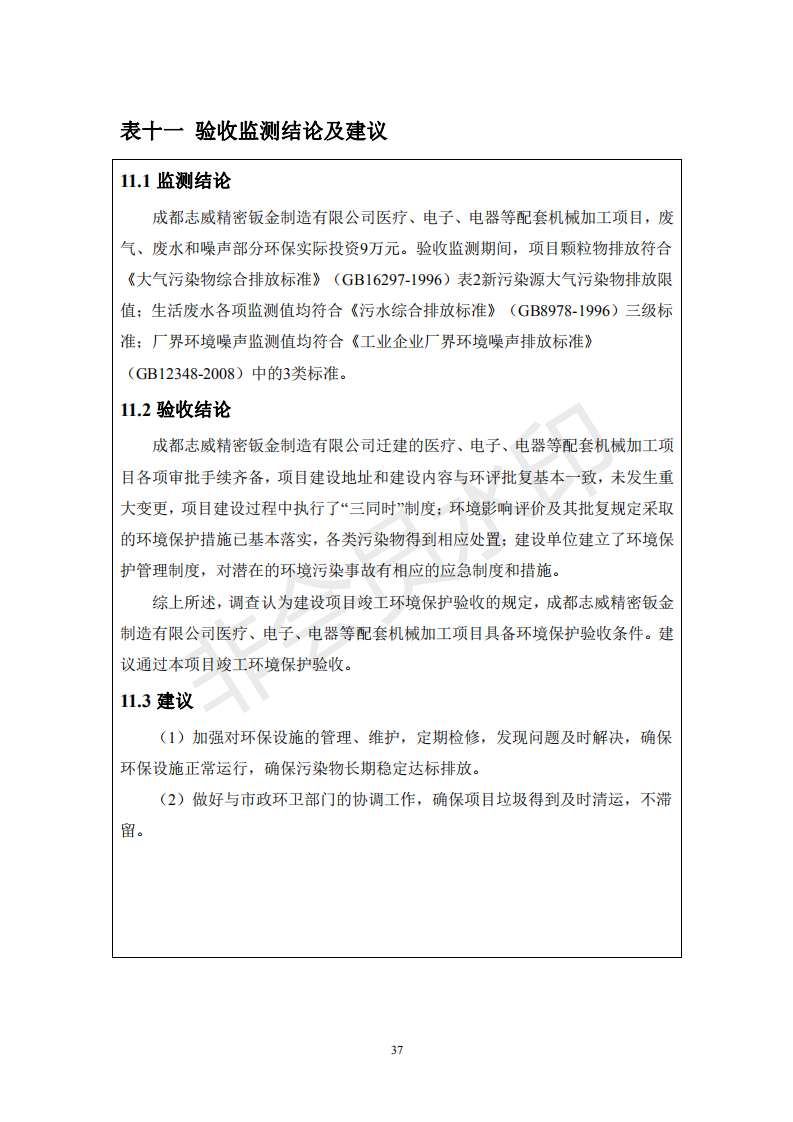 表十一 验收监测结论及建议

11.1 监测结论

成都志威精密钣金制造有限公司医疗、电子、电器等配套机械加工项目，废气、废水和噪声部分环保实际投资9万元。验收监测期间，项目颗粒物排放符合《大气污染物综合排放标准》（GB16297-1996）表2新污染源大气污染物排放限值；生活废水各项监测值均符合《污水综合排放标准》（GB8978-1996）三级标准；厂界环境噪声监测值均符合《工业企业厂界环境噪声排放标准》（GB12348-2008）中的3类标准。

11.2 验收结论

成都志威精密钣金制造有限公司迁建的医疗、电子、电器等配套机械加工项目各项审批手续齐备，项目建设地址和建设内容与环评批复基本一致，未发生重大变更，项目建设过程中执行了“三同时”制度；环境影响评价及其批复规定采取的环境保护措施已基本落实，各类污染物得到相应处置；建设单位建立了环境保护管理制度，对潜在的环境污染事故有相应的应急制度和措施。

综上所述，调查认为建设项目竣工环境保护验收的规定，成都志威精密钣金制造有限公司医疗、电子、电器等配套机械加工项目具备环境保护验收条件。建议通过本项目竣工环境保护验收。

11.3 建议

（1）加强对环保设施的管理、维护，定期检修，发现问题及时解决，确保环保设施正常运行，确保污染物长期稳定达标排放。

（2）做好与市政环卫部门的协调工作，确保项目垃圾得到及时清运，不滞留。

37